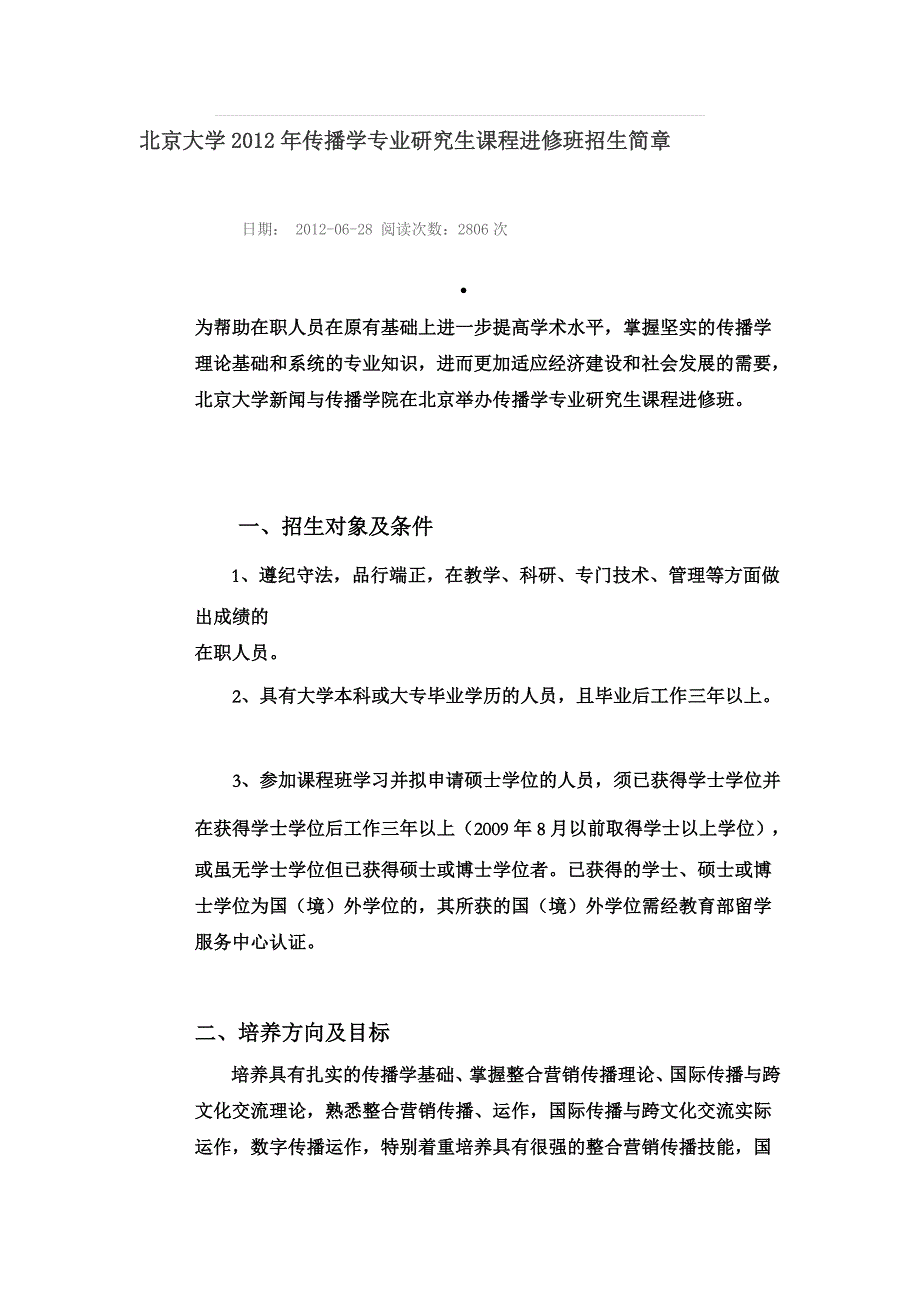 北京大学2012年传播学专业研究生课程进修班招生简章

日期： 2012-06-28 阅读次数：2806次

•

为帮助在职人员在原有基础上进一步提高学术水平，掌握坚实的传播学理论基础和系统的专业知识，进而更加适应经济建设和社会发展的需要，北京大学新闻与传播学院在北京举办传播学专业研究生课程进修班。

一、招生对象及条件

1、遵纪守法，品行端正，在教学、科研、专门技术、管理等方面做出成绩的
在职人员。

2、具有大学本科或大专毕业学历的人员，且毕业后工作三年以上。

3、参加课程班学习并拟申请硕士学位的人员，须已获得学士学位并在获得学士学位后工作三年以上（2009年8月以前取得学士以上学位），或虽无学士学位但已获得硕士或博士学位者。已获得的学士、硕士或博士学位为国（境）外学位的，其所获的国（境）外学位需经教育部留学服务中心认证。

二、培养方向及目标

培养具有扎实的传播学基础、掌握整合营销传播理论、国际传播与跨文化交流理论，熟悉整合营销传播、运作，国际传播与跨文化交流实际运作，数字传播运作，特别着重培养具有很强的整合营销传播技能，国